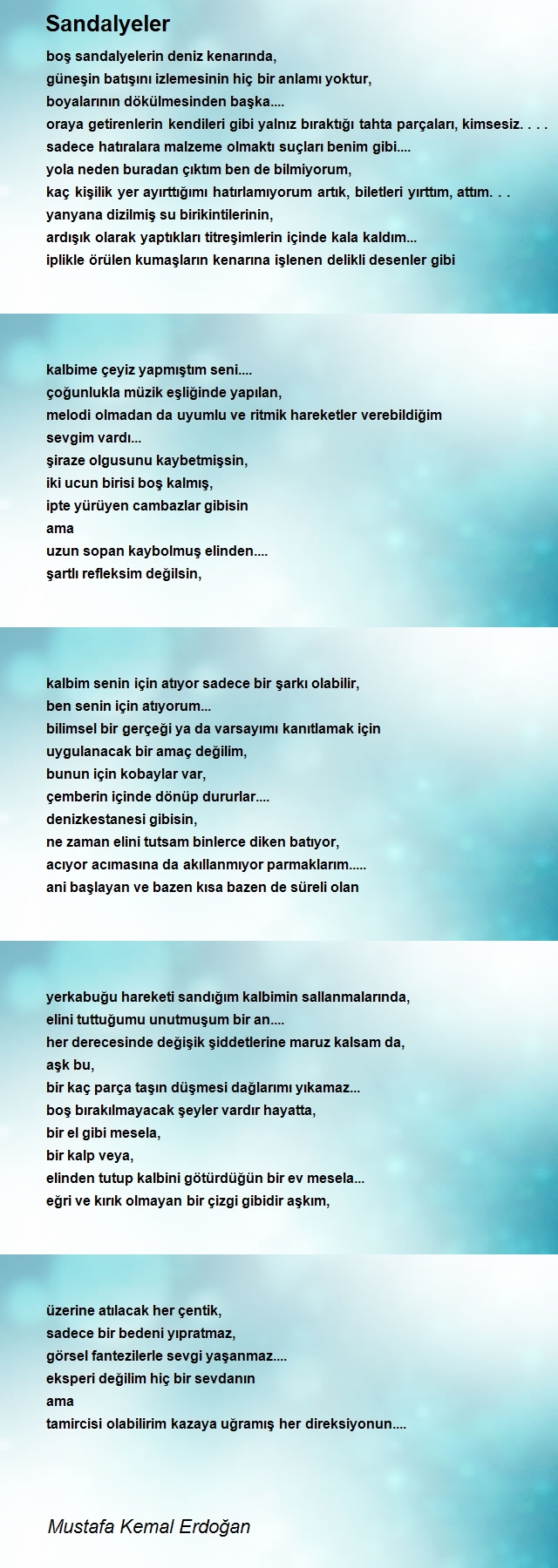 Sandalyeler

boş sandalyelerin deniz kenarında,
güneşin batışını izlemesinin hiç bir anlamı yoktur,
boyalarının dökülmesinden başka....
oraya getirenlerin kendileri gibi yalnız bıraktığı tahta parçaları, kimsesiz. . . .
sadece hatıralara malzeme olmaktı suçları benim gibi....
yola neden buradan çıktım ben de bilmiyorum,
kaç kişilik yer ayırttığımı hatırlamıyorum artık, biletleri yırttım, attım. . .
yanyana dizilmiş su birikintilerinin,
ardışık olarak yaptıkları titreşimlerin içinde kala kaldım...
iplikle örülen kumaşların kenarına işlenen delikli desenler gibi

kalbime çeyiz yapmıştım seni....
çoğunlukla müzik eşliğinde yapılan,
melodi olmadan da uyumlu ve ritmik hareketler verebildiğim
sevgim vardı...
şiraze olgusunu kaybetmişsin,
iki ucun birisi boş kalmış,
ipte yürüyen cambazlar gibisin
ama
uzun sopan kaybolmuş elinden....
şartlı refleksim değilsin,

kalbim senin için atıyor sadece bir şarkı olabilir,
ben senin için atıyorum...
bilimsel bir gerçeği ya da varsayımı kanıtlamak için
uygulanacak bir amaç değilim,
bunun için kobaylar var,
çemberin içinde dönüp dururlar....
denizkestanesi gibisin,
ne zaman elini tutsam binlerce diken batıyor,
acıyor acımasına da akıllanmıyor parmaklarım.....
ani başlayan ve bazen kısa bazen de süreli olan

yerkabuğu hareketi sandığım kalbimin sallanmalarında,
elini tuttuğumu unutmuşum bir an....
her derecesinde değişik şiddetlerine maruz kalsam da,
aşk bu,
bir kaç parça taşın düşmesi dağlarımı yıkamaz...
boş bırakılmayacak şeyler vardır hayatta,
bir el gibi mesela,
bir kalp veya,
elinden tutup kalbini götürdüğün bir ev mesela...
eğri ve kırık olmayan bir çizgi gibidir aşkım,

üzerine atılacak her çentik,
sadece bir bedeni yıpratmaz,
görsel fantezilerle sevgi yaşanmaz....
eksperi değilim hiç bir sevdanın
ama
tamircisi olabilirim kazaya uğramış her direksiyonun....

Mustafa Kemal Erdoğan